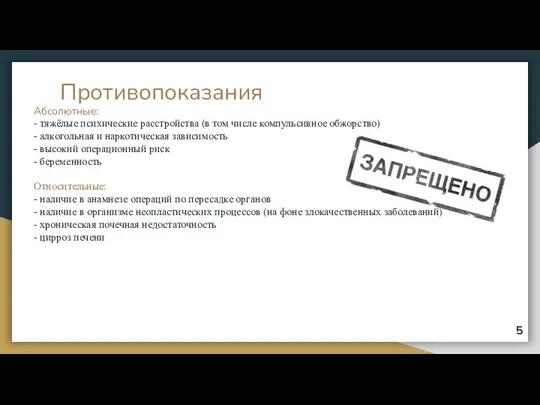 Противопоказания

Абсолютные:
- тяжёлые психические расстройства (в том числе компульсивное обжорство)
- алкогольная и наркотическая зависимость
- высокий операционный риск
- беременность

Относительные:
- наличие в анамнезе операций по пересадке органов
- наличие в организме неопластических процессов (на фоне злокачественных заболеваний)
- хроническая почечная недостаточность
- цирроз печени

ЗАПРЕЩЕНО

5